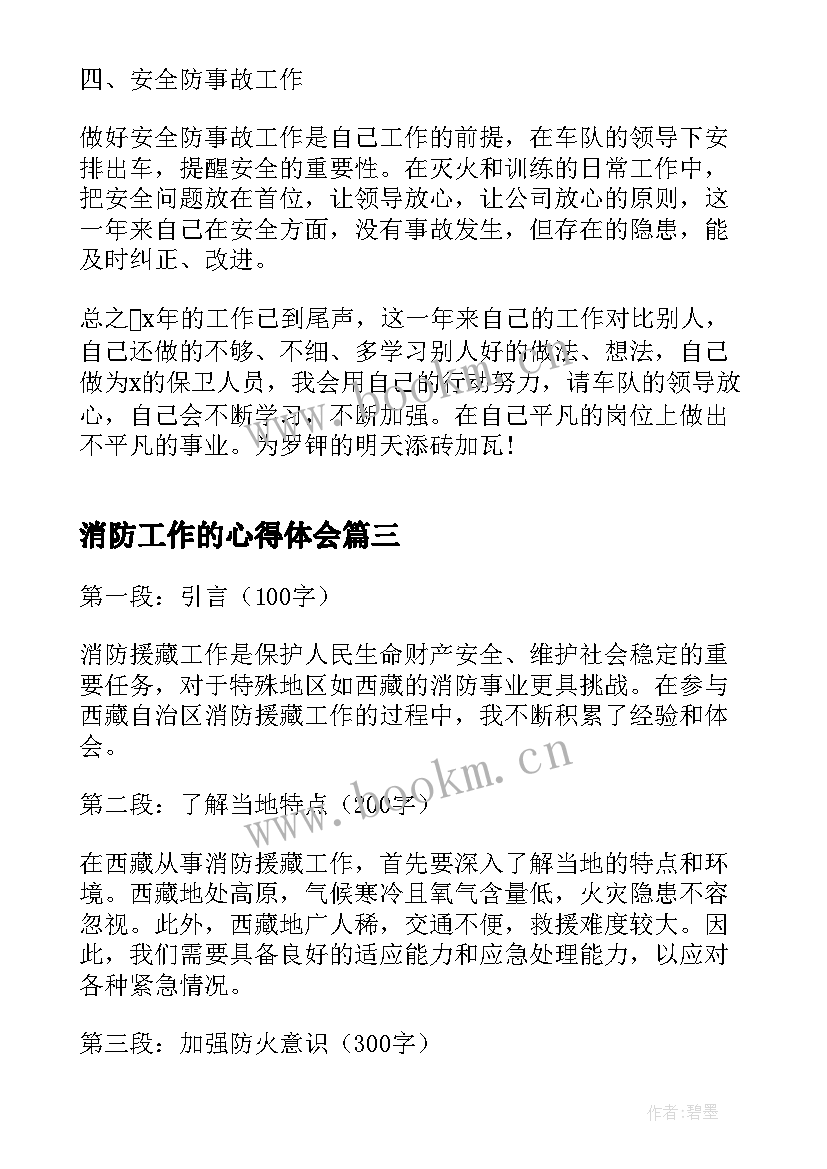 四、安全防事故工作

做好安全防事故工作是自己工作的前提，在车队的领导下安排出车，提醒安全的重要性。在灭火和训练的日常工作中，把安全问题放在首位，让领导放心，让公司放心的原则，这一年来自己在安全方面，没有事故发生，但存在的隐患，能及时纠正、改进。

总之x年的工作已到尾声，这一年来自己的工作对比别人，自己还做的不够、不细、多学习别人好的做法、想法，自己做为x的保卫人员，我会用自己的行动努力，请车队的领导放心，自己会不断学习，不断加强。在自己平凡的岗位上做出不平凡的事业。为罗钾的明天添砖加瓦！

消防工作的心得体会篇三

第一段：引言（100字）

消防援藏工作是保护人民生命财产安全、维护社会稳定的重要任务，对于特殊地区如西藏的消防事业更具挑战。在参与西藏自治区消防援藏工作的过程中，我不断积累了经验和体会。

第二段：了解当地特点（200字）

在西藏从事消防援藏工作，首先要深入了解当地的特点和环境。西藏地处高原，气候寒冷且氧气含量低，火灾隐患不容忽视。此外，西藏地广人稀，交通不便，救援难度较大。因此，我们需要具备良好的适应能力和应急处理能力，以应对各种紧急情况。

第三段：加强防火意识（300字）

www.bookm.cn

作者:碧墨